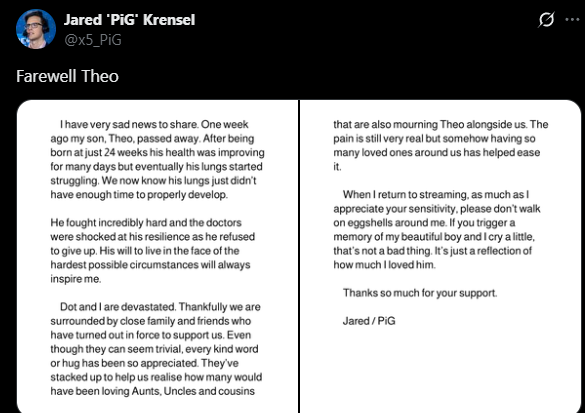 Jared 'PiG' Krensel
@x5_PiG

Farewell Theo

I have very sad news to share. One week ago my son, Theo, passed away. After being born at just 24 weeks his health was improving for many days but eventually his lungs started struggling. We now know his lungs just didn't have enough time to properly develop.

He fought incredibly hard and the doctors were shocked at his resilience as he refused to give up. His will to live in the face of the hardest possible circumstances will always inspire me.

Dot and I are devastated. Thankfully we are surrounded by close family and friends who have turned out in force to support us. Even though they can seem trivial, every kind word or hug has been so appreciated. They've stacked up to help us realise how many would have been loving Aunts, Uncles and cousins that are also mourning Theo alongside us. The pain is still very real but somehow having so many loved ones around us has helped ease it.

When I return to streaming, as much as I appreciate your sensitivity, please don't walk on eggshells around me. If you trigger a memory of my beautiful boy and I cry a little, that's not a bad thing. It's just a reflection of how much I loved him.

Thanks so much for your support.

Jared / PiG